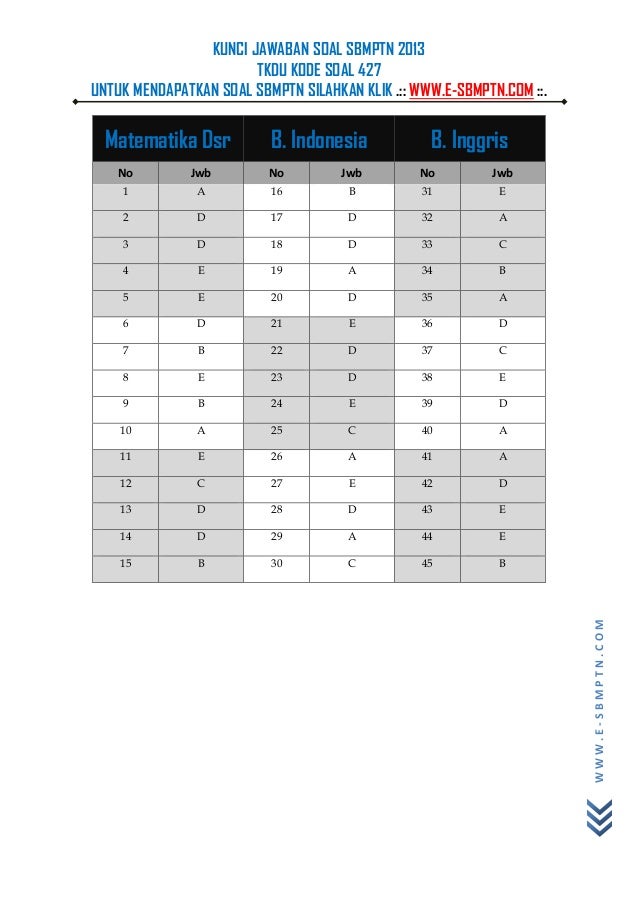 KUNCI JAWABAN SOAL SBMPTN 2013
TKDU KODE SOAL 427
UNTUK MENDAPATKAN SOAL SBMPTN SILAHKAN KLIK .:: WWW.E-SBMPTN.COM ::.

| Matematika Dsr | | B. Indonesia | | B. Inggris | |
|---|---|---|---|---|---|
| No | Jwb | No | Jwb | No | Jwb |
| 1 | A | 16 | B | 31 | E |
| 2 | D | 17 | D | 32 | A |
| 3 | D | 18 | D | 33 | C |
| 4 | E | 19 | A | 34 | B |
| 5 | E | 20 | D | 35 | A |
| 6 | D | 21 | E | 36 | D |
| 7 | B | 22 | D | 37 | C |
| 8 | E | 23 | D | 38 | E |
| 9 | B | 24 | E | 39 | D |
| 10 | A | 25 | C | 40 | A |
| 11 | E | 26 | A | 41 | A |
| 12 | C | 27 | E | 42 | D |
| 13 | D | 28 | D | 43 | E |
| 14 | D | 29 | A | 44 | E |
| 15 | B | 30 | C | 45 | B |

WWW.E-SBMPTN.COM